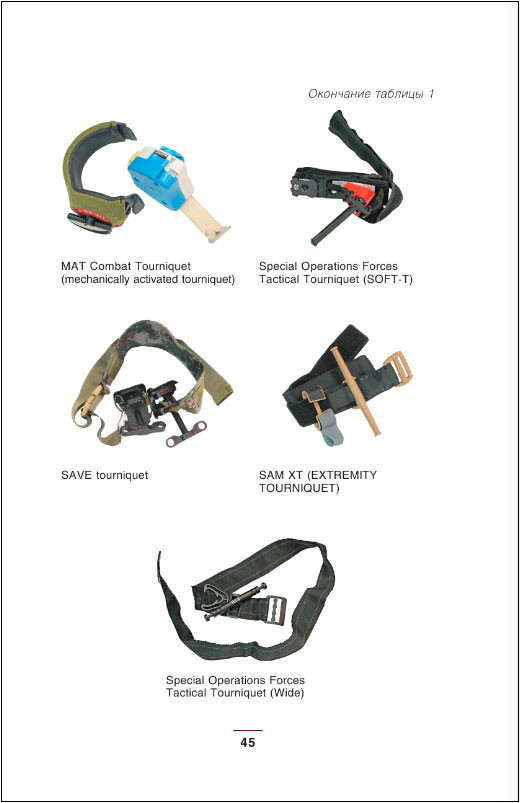 Окончание таблицы 1

MAT Combat Tourniquet
(mechanically activated tourniquet)

Special Operations Forces
Tactical Tourniquet (SOFT-T)

SAVE tourniquet

SAM XT (EXTREMITY
TOURNIQUET)

Special Operations Forces
Tactical Tourniquet (Wide)

45